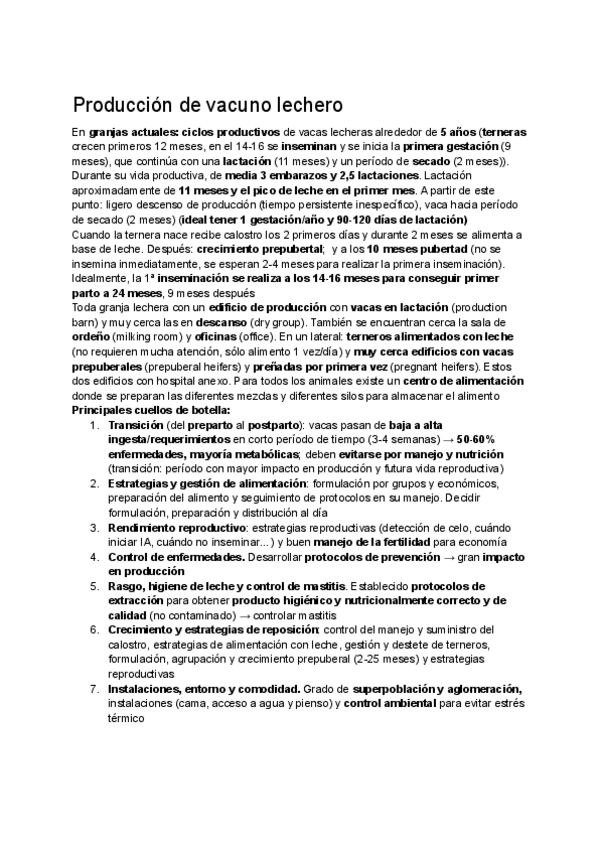 Producción de vacuno lechero

En granjas actuales: ciclos productivos de vacas lecheras alrededor de 5 años (terneras crecen primeros 12 meses, en el 14-16 se inseminan y se inicia la primera gestación (9 meses), que continúa con una lactación (11 meses) y un período de secado (2 meses)). Durante su vida productiva, de media 3 embarazos y 2,5 lactaciones. Lactación aproximadamente de 11 meses y el pico de leche en el primer mes. A partir de este punto: ligero descenso de producción (tiempo persistente inespecífico), vaca hacia período de secado (2 meses) (ideal tener 1 gestación/año y 90-120 días de lactación)
Cuando la ternera nace recibe calostro los 2 primeros días y durante 2 meses se alimenta a base de leche. Después: crecimiento prepubertal; y a los 10 meses pubertad (no se insemina inmediatamente, se esperan 2-4 meses para realizar la primera inseminación). Idealmente, la 1ª inseminación se realiza a los 14-16 meses para conseguir primer parto a 24 meses, 9 meses después
Toda granja lechera con un edificio de producción con vacas en lactación (production barn) y muy cerca las en descanso (dry group). También se encuentran cerca la sala de ordeño (milking room) y oficinas (office). En un lateral: terneros alimentados con leche (no requieren mucha atención, sólo alimento 1 vez/día) y muy cerca edificios con vacas prepuberales (prepuberal heifers) y preñadas por primera vez (pregnant heifers). Estos dos edificios con hospital anexo. Para todos los animales existe un centro de alimentación donde se preparan las diferentes mezclas y diferentes silos para almacenar el alimento
Principales cuellos de botella:
1. Transición (del preparto al postparto): vacas pasan de baja a alta ingesta/requerimientos en corto período de tiempo (3-4 semanas) → 50-60% enfermedades, mayoría metabólicas; deben evitarse por manejo y nutrición (transición: período con mayor impacto en producción y futura vida reproductiva)
2. Estrategias y gestión de alimentación: formulación por grupos y económicos, preparación del alimento y seguimiento de protocolos en su manejo. Decidir formulación, preparación y distribución al día
3. Rendimiento reproductivo: estrategias reproductivas (detección de celo, cuándo iniciar IA, cuándo no inseminar...) y buen manejo de la fertilidad para economía
4. Control de enfermedades. Desarrollar protocolos de prevención → gran impacto en producción
5. Rasgo, higiene de leche y control de mastitis. Establecido protocolos de extracción para obtener producto higiénico y nutricionalmente correcto y de calidad (no contaminado) → controlar mastitis
6. Crecimiento y estrategias de reposición: control del manejo y suministro del calostro, estrategias de alimentación con leche, gestión y destete de terneros, formulación, agrupación y crecimiento prepuberal (2-25 meses) y estrategias reproductivas
7. Instalaciones, entorno y comodidad. Grado de superpoblación y aglomeración, instalaciones (cama, acceso a agua y pienso) y control ambiental para evitar estrés térmico